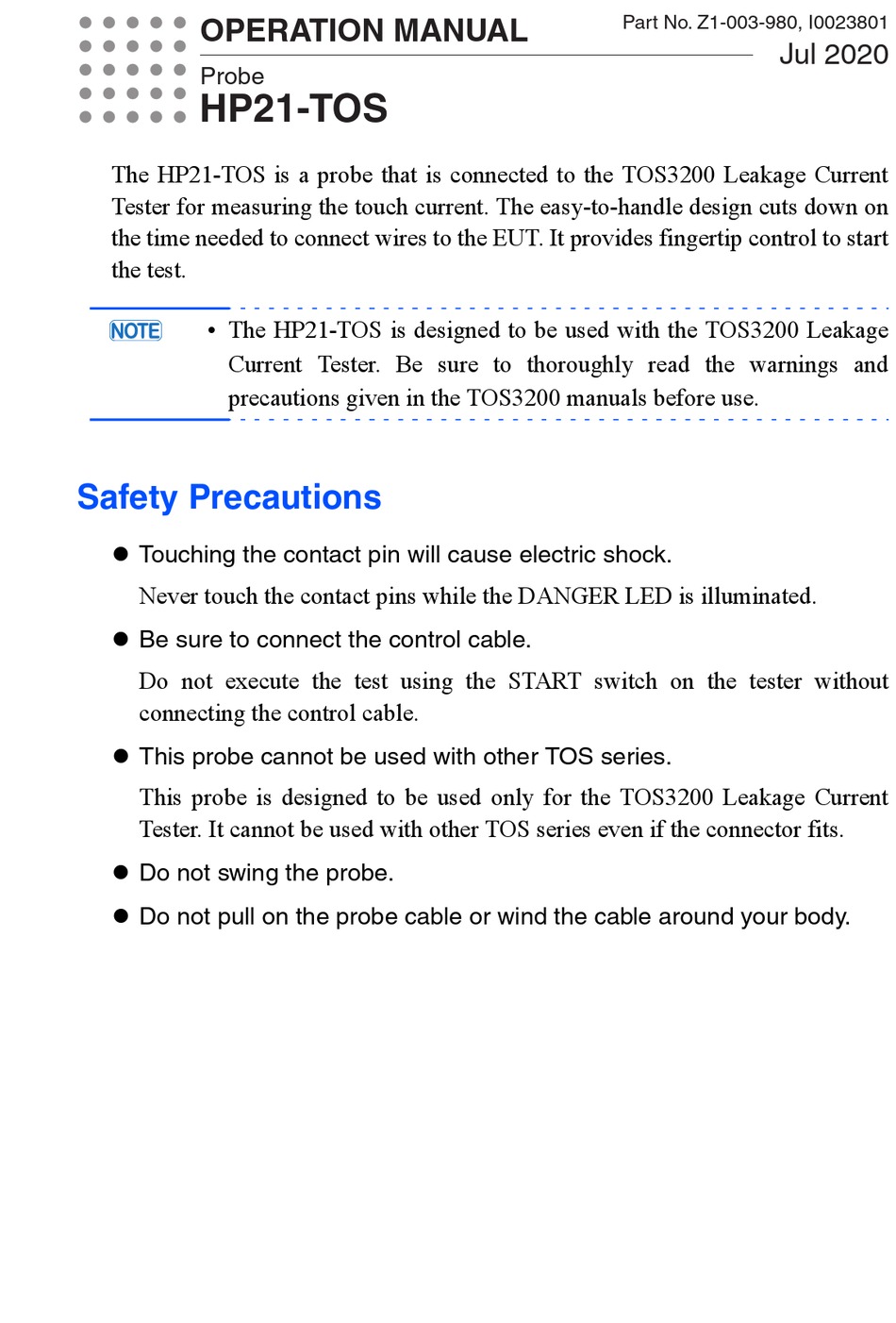 OPERATION MANUAL

Part No. Z1-003-980, I0023801
Jul 2020

Probe
HP21-TOS

The HP21-TOS is a probe that is connected to the TOS3200 Leakage Current Tester for measuring the touch current. The easy-to-handle design cuts down on the time needed to connect wires to the EUT. It provides fingertip control to start the test.

NOTE

• The HP21-TOS is designed to be used with the TOS3200 Leakage Current Tester. Be sure to thoroughly read the warnings and precautions given in the TOS3200 manuals before use.

Safety Precautions

● Touching the contact pin will cause electric shock.

Never touch the contact pins while the DANGER LED is illuminated.

● Be sure to connect the control cable.

Do not execute the test using the START switch on the tester without connecting the control cable.

● This probe cannot be used with other TOS series.

This probe is designed to be used only for the TOS3200 Leakage Current Tester. It cannot be used with other TOS series even if the connector fits.

● Do not swing the probe.

● Do not pull on the probe cable or wind the cable around your body.